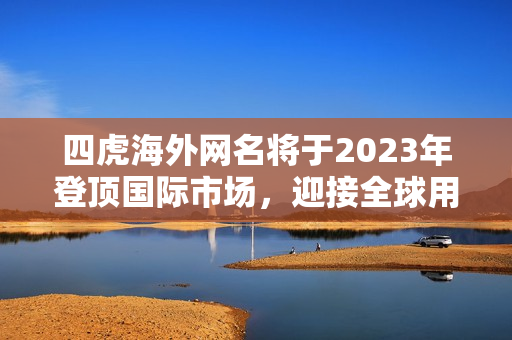 四虎海外网名将于2023年登顶国际市场，迎接全球用